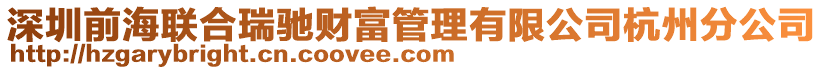 深圳前海联合瑞驰财富管理有限公司杭州分公司
http://hzgarybright.cn.coovee.com